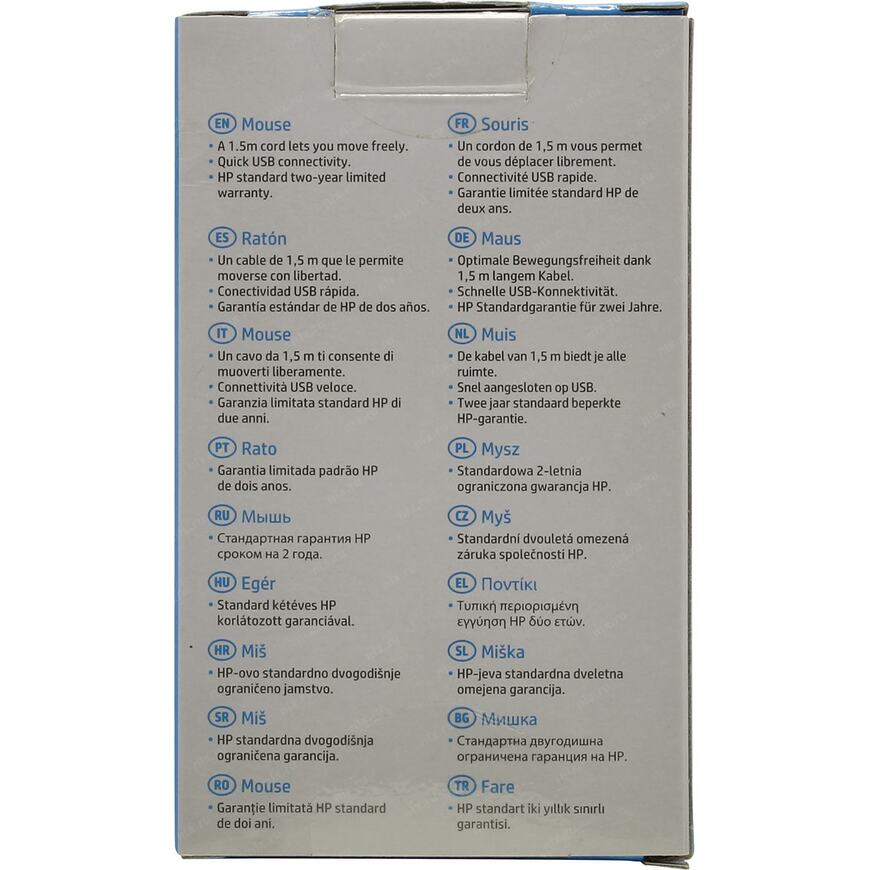 EN Mouse
• A 1.5m cord lets you move freely.
• Quick USB connectivity.
• HP standard two-year limited warranty.

ES Ratón
• Un cable de 1,5 m que le permite moverse con libertad.
• Conectividad USB rápida.
• Garantía estándar de HP de dos años.

IT Mouse
• Un cavo da 1,5 m ti consente di muoverti liberamente.
• Connettività USB veloce.
• Garanzia limitata standard HP di due anni.

PT Rato
• Garantia limitada padrão HP de dois anos.

RU Мышь
• Стандартная гарантия HP сроком на 2 года.

HU Egér
• Standard kétéves HP korlátozott garanciával.

HR Miš
• HP-ovo standardno dvogodišnje ograničeno jamstvo.

SR Miš
• HP standardna dvogodišnja ograničena garancija.

RO Mouse
• Garanție limitată HP standard de doi ani.

FR Souris
• Un cordon de 1,5 m vous permet de vous déplacer librement.
• Connectivité USB rapide.
• Garantie limitée standard HP de deux ans.

DE Maus
• Optimale Bewegungsfreiheit dank 1,5 m langem Kabel.
• Schnelle USB-Konnektivität.
• HP Standardgarantie für zwei Jahre.

NL Muis
• De kabel van 1,5 m biedt je alle ruimte.
• Snel aangesloten op USB.
• Twee jaar standaard beperkte HP-garantie.

PL Mysz
• Standardowa 2-letnia ograniczona gwarancja HP.

CZ Myš
• Standardní dvouletá omezená záruka společnosti HP.

EL Ποντίκι
• Τυπική περιορισμένη εγγύηση HP δύο ετών.

SL Miška
• HP-jeva standardna dveletna omejena garancija.

BG Мишка
• Стандартна двугодишна ограничена гаранция на HP.

TR Fare
• HP standart iki yıllık sınırlı garantisi.